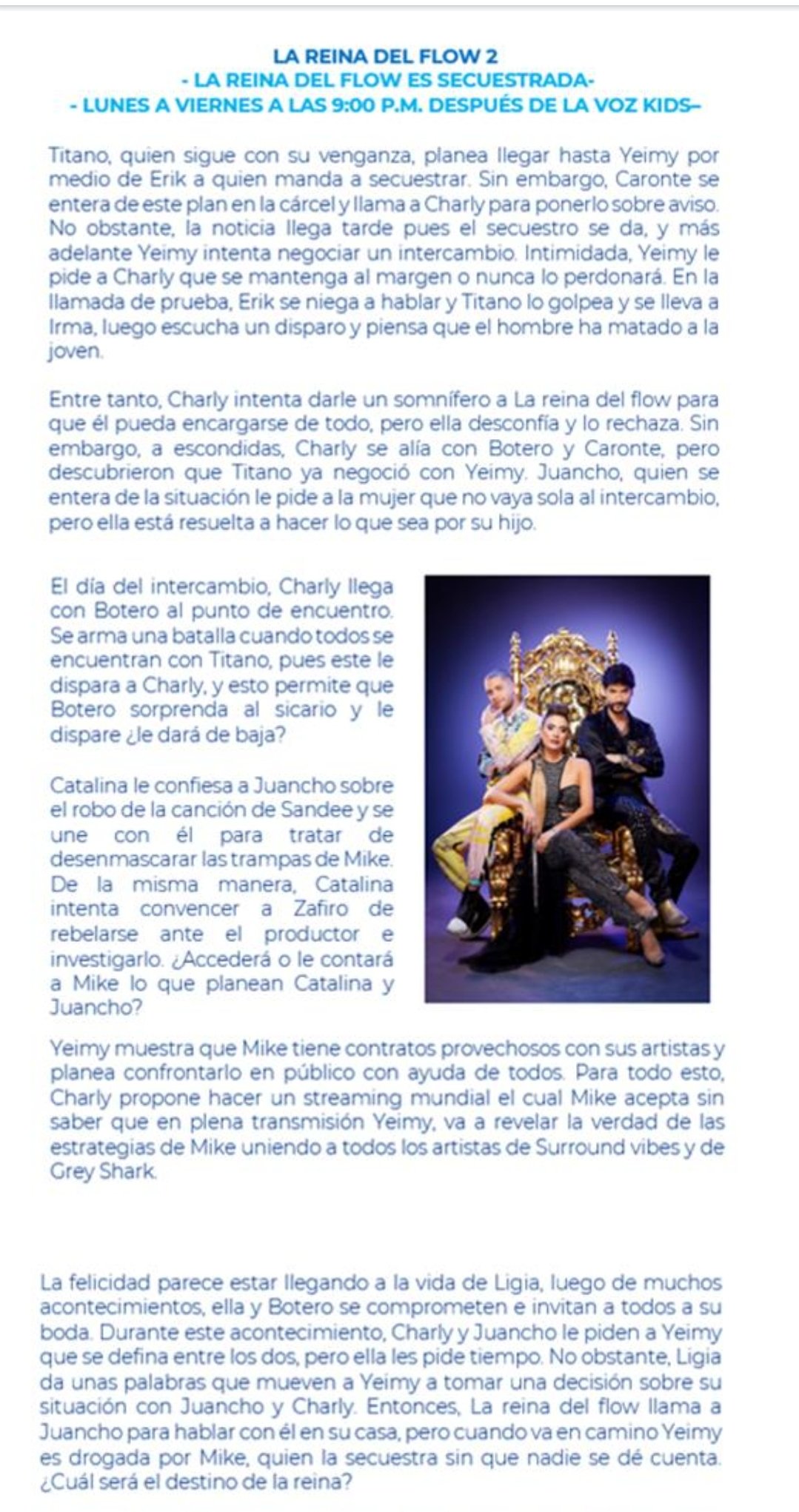 LA REINA DEL FLOW 2
- LA REINA DEL FLOW ES SECUESTRADA-
- LUNES A VIERNES A LAS 9:00 P.M. DESPUÉS DE LA VOZ KIDS–

Titano, quien sigue con su venganza, planea llegar hasta Yeimy por medio de Erik a quien manda a secuestrar. Sin embargo, Caronte se entera de este plan en la cárcel y llama a Charly para ponerlo sobre aviso. No obstante, la noticia llega tarde pues el secuestro se da, y más adelante Yeimy intenta negociar un intercambio. Intimidada, Yeimy le pide a Charly que se mantenga al margen o nunca lo perdonará. En la llamada de prueba, Erik se niega a hablar y Titano lo golpea y se lleva a Irma, luego escucha un disparo y piensa que el hombre ha matado a la joven.

Entre tanto, Charly intenta darle un somnífero a La reina del flow para que él pueda encargarse de todo, pero ella desconfía y lo rechaza. Sin embargo, a escondidas, Charly se alía con Botero y Caronte, pero descubrieron que Titano ya negoció con Yeimy. Juancho, quien se entera de la situación le pide a la mujer que no vaya sola al intercambio, pero ella está resuelta a hacer lo que sea por su hijo.

El día del intercambio, Charly llega con Botero al punto de encuentro. Se arma una batalla cuando todos se encuentran con Titano, pues este le dispara a Charly, y esto permite que Botero sorprenda al sicario y le dispare ¿le dará de baja?

Catalina le confiesa a Juancho sobre el robo de la canción de Sandee y se une con él para tratar de desenmascarar las trampas de Mike. De la misma manera, Catalina intenta convencer a Zafiro de rebelarse ante el productor e investigarlo. ¿Accederá o le contará a Mike lo que planean Catalina y Juancho?

Yeimy muestra que Mike tiene contratos provechosos con sus artistas y planea confrontarlo en público con ayuda de todos. Para todo esto, Charly propone hacer un streaming mundial el cual Mike acepta sin saber que en plena transmisión Yeimy, va a revelar la verdad de las estrategias de Mike uniendo a todos los artistas de Surround vibes y de Grey Shark.

La felicidad parece estar llegando a la vida de Ligia, luego de muchos acontecimientos, ella y Botero se comprometen e invitan a todos a su boda. Durante este acontecimiento, Charly y Juancho le piden a Yeimy que se defina entre los dos, pero ella les pide tiempo. No obstante, Ligia da unas palabras que mueven a Yeimy a tomar una decisión sobre su situación con Juancho y Charly. Entonces, La reina del flow llama a Juancho para hablar con él en su casa, pero cuando va en camino Yeimy es drogada por Mike, quien la secuestra sin que nadie se dé cuenta. ¿Cuál será el destino de la reina?